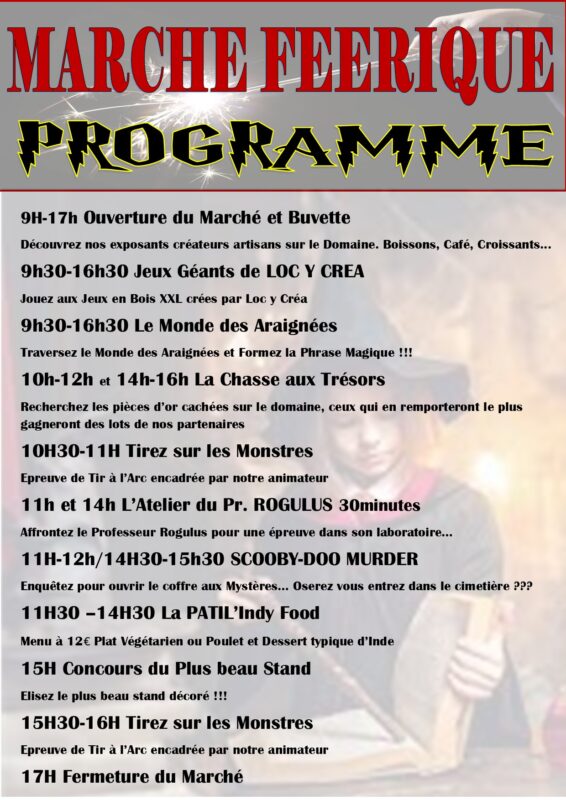 MARCHE FEERIQUE

PROGRAMME

9H-17h Ouverture du Marché et Buvette

Découvrez nos exposants créateurs artisans sur le Domaine. Boissons, Café, Croissants...

9h30-16h30 Jeux Géants de LOC Y CREA

Jouez aux Jeux en Bois XXL crées par Loc y Créa

9h30-16h30 Le Monde des Araignées

Traversez le Monde des Araignées et Formez la Phrase Magique !!!

10h-12h et 14h-16h La Chasse aux Trésors

Recherchez les pièces d'or cachées sur le domaine, ceux qui en remporteront le plus gagneront des lots de nos partenaires

10H30-11H Tirez sur les Monstres

Epreuve de Tir à l'Arc encadrée par notre animateur

11h et 14h L'Atelier du Pr. ROGULUS 30minutes

Affrontez le Professeur Rogulus pour une épreuve dans son laboratoire...

11H-12h/14H30-15h30 SCOOBY-DOO MURDER

Enquêtez pour ouvrir le coffre aux Mystères... Oserez vous entrez dans le cimetière ???

11H30 –14H30 La PATIL'Indy Food

Menu à 12€ Plat Végétarien ou Poulet et Dessert typique d'Inde

15H Concours du Plus beau Stand

Elisez le plus beau stand décoré !!!

15H30-16H Tirez sur les Monstres

Epreuve de Tir à l'Arc encadrée par notre animateur

17H Fermeture du Marché